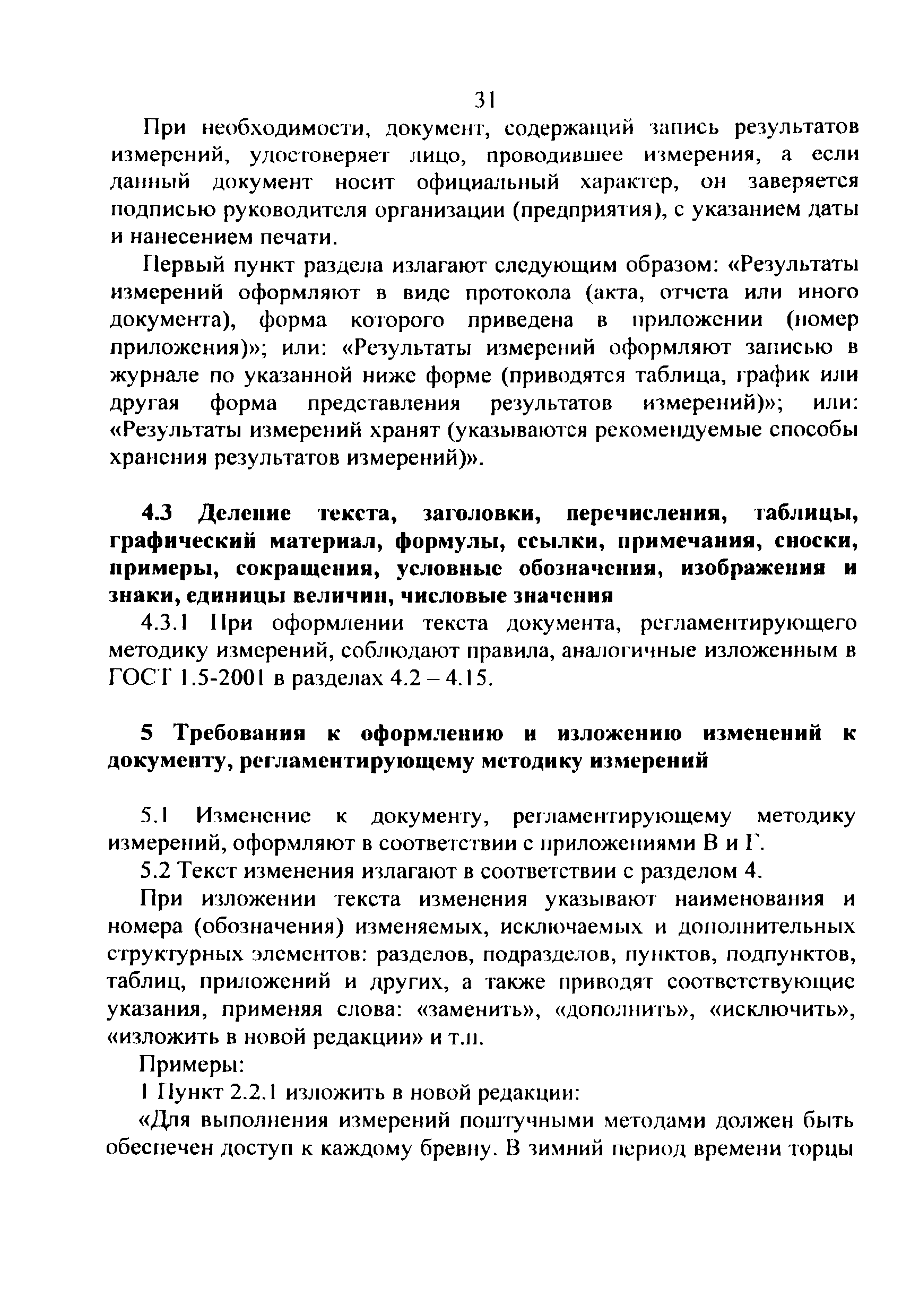 31

При необходимости, документ, содержащий запись результатов измерений, удостоверяет лицо, проводившее измерения, а если данный документ носит официальный характер, он заверяется подписью руководителя организации (предприятия), с указанием даты и нанесением печати.

Первый пункт раздела излагают следующим образом: «Результаты измерений оформляют в виде протокола (акта, отчета или иного документа), форма которого приведена в приложении (номер приложения)»; или: «Результаты измерений оформляют записью в журнале по указанной ниже форме (приводятся таблица, график или другая форма представления результатов измерений)»; или: «Результаты измерений хранят (указываются рекомендуемые способы хранения результатов измерений)».

4.3 Деление текста, заголовки, перечисления, таблицы, графический материал, формулы, ссылки, примечания, сноски, примеры, сокращения, условные обозначения, изображения и знаки, единицы величин, числовые значения

4.3.1 При оформлении текста документа, регламентирующего методику измерений, соблюдают правила, аналогичные изложенным в ГОСТ 1.5-2001 в разделах 4.2 – 4.15.

5 Требования к оформлению и изложению изменений к документу, регламентирующему методику измерений

5.1 Изменение к документу, регламентирующему методику измерений, оформляют в соответствии с приложениями В и Г.

5.2 Текст изменения излагают в соответствии с разделом 4.

При изложении текста изменения указывают наименования и номера (обозначения) изменяемых, исключаемых и дополнительных структурных элементов: разделов, подразделов, пунктов, подпунктов, таблиц, приложений и других, а также приводят соответствующие указания, применяя слова: «заменить», «дополнить», «исключить», «изложить в новой редакции» и т.п.

Примеры:

1 Пункт 2.2.1 изложить в новой редакции:

«Для выполнения измерений поштучными методами должен быть обеспечен доступ к каждому бревну. В зимний период времени торцы